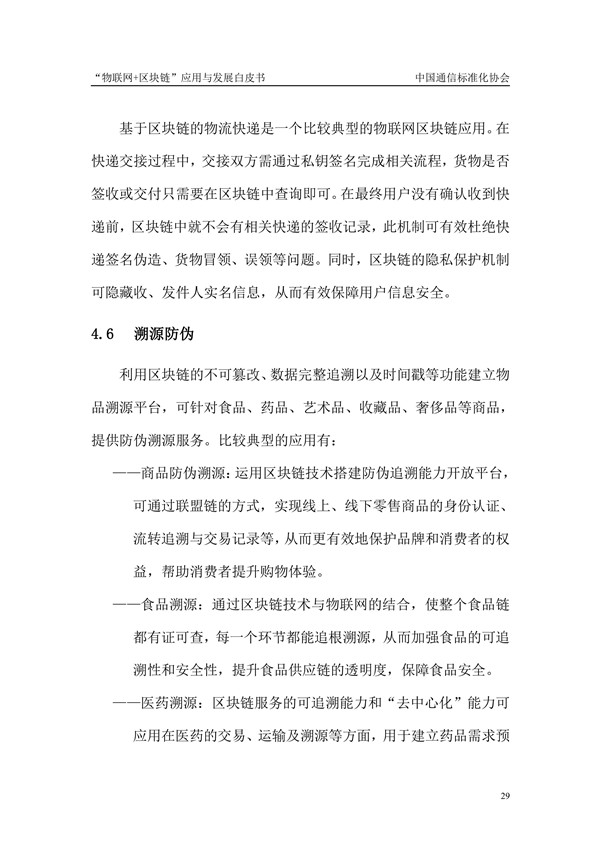 “物联网+区块链”应用与发展白皮书 中国通信标准化协会

基于区块链的物流快递是一个比较典型的物联网区块链应用。在快递交接过程中，交接双方需通过私钥签名完成相关流程，货物是否签收或交付只需要在区块链中查询即可。在最终用户没有确认收到快递前，区块链中就不会有相关快递的签收记录，此机制可有效杜绝快递签名伪造、货物冒领、误领等问题。同时，区块链的隐私保护机制可隐藏收、发件人实名信息，从而有效保障用户信息安全。

4.6 溯源防伪

利用区块链的不可篡改、数据完整追溯以及时间戳等功能建立物品溯源平台，可针对食品、药品、艺术品、收藏品、奢侈品等商品，提供防伪溯源服务。比较典型的应用有：

——商品防伪溯源：运用区块链技术搭建防伪追溯能力开放平台，可通过联盟链的方式，实现线上、线下零售商品的身份认证、流转追溯与交易记录等，从而更有效地保护品牌和消费者的权益，帮助消费者提升购物体验。

——食品溯源：通过区块链技术与物联网的结合，使整个食品链都有证可查，每一个环节都能追根溯源，从而加强食品的可追溯性和安全性，提升食品供应链的透明度，保障食品安全。

——医药溯源：区块链服务的可追溯能力和“去中心化”能力可应用在医药的交易、运输及溯源等方面，用于建立药品需求预

29